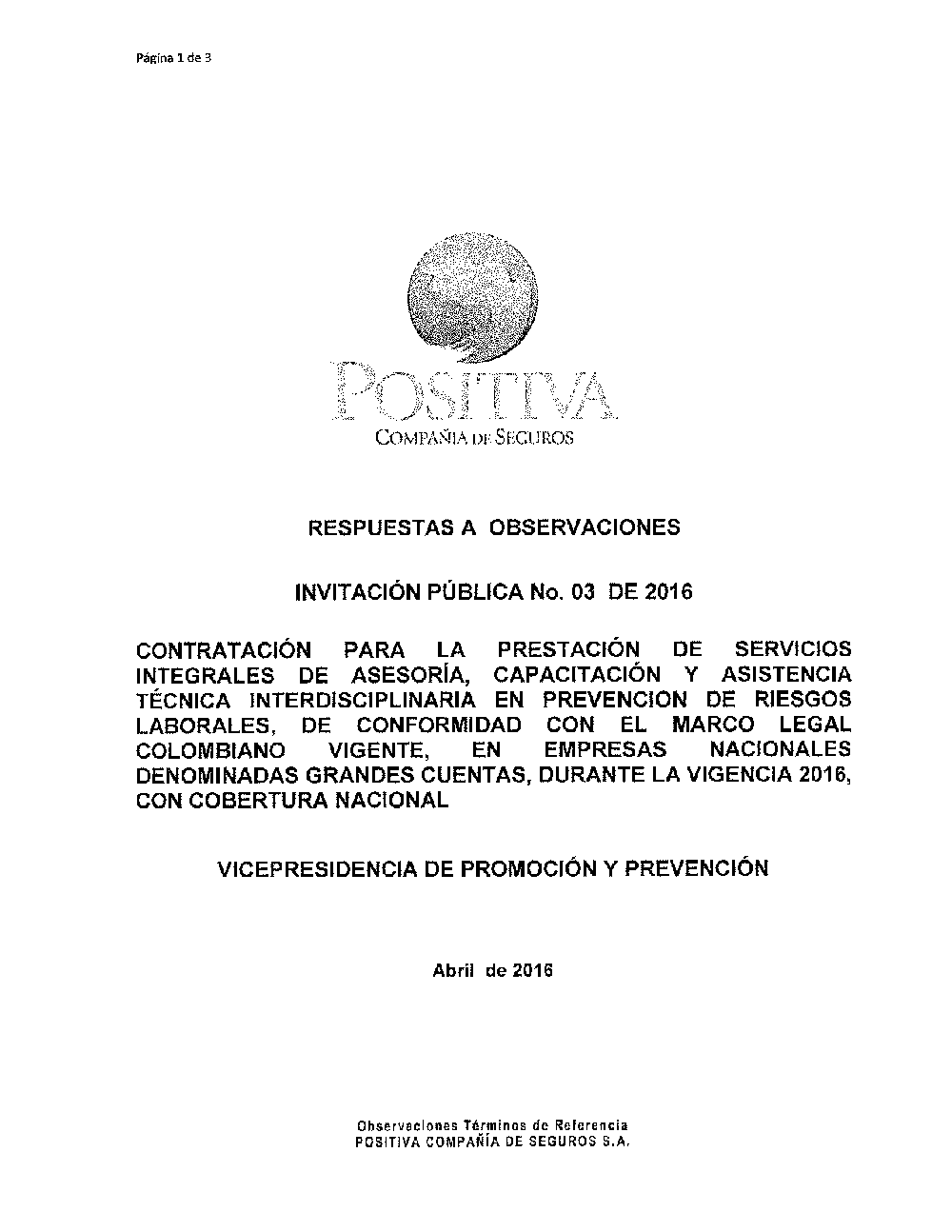 Página 1 de 3

POSITIVA
COMPAÑIA DE SEGUROS

RESPUESTAS A OBSERVACIONES

INVITACIÓN PÚBLICA No. 03 DE 2016

CONTRATACIÓN PARA LA PRESTACIÓN DE SERVICIOS INTEGRALES DE ASESORÍA, CAPACITACIÓN Y ASISTENCIA TÉCNICA INTERDISCIPLINARIA EN PREVENCION DE RIESGOS LABORALES, DE CONFORMIDAD CON EL MARCO LEGAL COLOMBIANO VIGENTE, EN EMPRESAS NACIONALES DENOMINADAS GRANDES CUENTAS, DURANTE LA VIGENCIA 2016, CON COBERTURA NACIONAL

VICEPRESIDENCIA DE PROMOCIÓN Y PREVENCIÓN

Abril de 2016

Observaciones Términos de Referencia
POSITIVA COMPAÑÍA DE SEGUROS S.A.